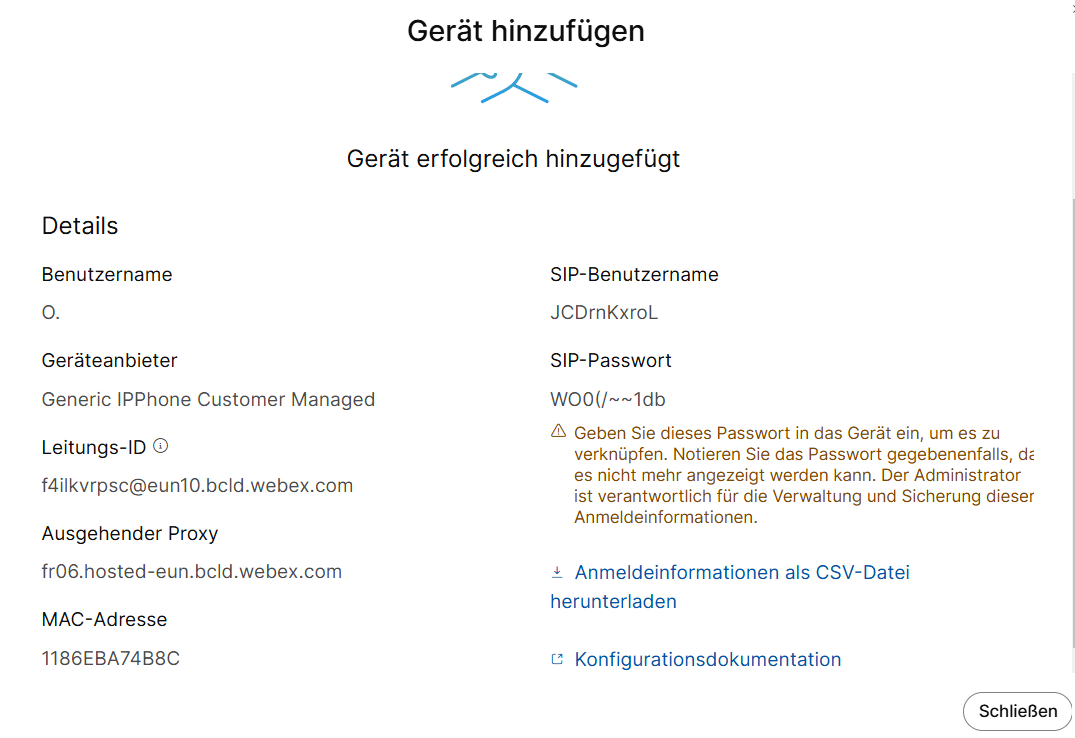 Gerät hinzufügen

Gerät erfolgreich hinzugefügt

Details

Benutzername

O.

Geräteanbieter

Generic IPPhone Customer Managed

Leitungs-ID

f4ilkvrpsc@eun10.bcld.webex.com

Ausgehender Proxy

fr06.hosted-eun.bcld.webex.com

MAC-Adresse

1186EBA74B8C

SIP-Benutzername

JCDrnKxroL

SIP-Passwort

WO0(/~~1db

Geben Sie dieses Passwort in das Gerät ein, um es zu verknüpfen. Notieren Sie das Passwort gegebenenfalls, da es nicht mehr angezeigt werden kann. Der Administrator ist verantwortlich für die Verwaltung und Sicherung dieser Anmeldeinformationen.

Anmeldeinformationen als CSV-Datei herunterladen

Konfigurationsdokumentation

Schließen